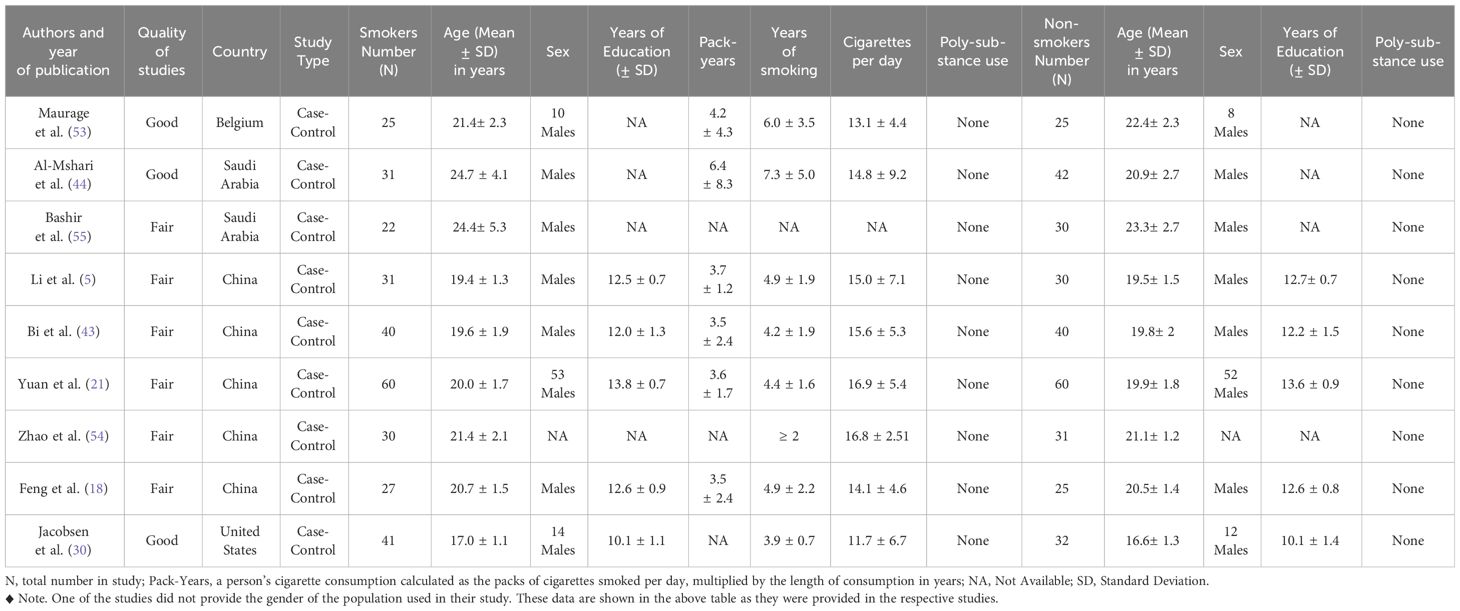 | Authors and year of publication | Quality of studies | Country | Study Type | Smokers Number (N) | Age (Mean ± SD) in years | Sex | Years of Education (± SD) | Pack-years | Years of smoking | Cigarettes per day | Poly-substance use | Non-smokers Number (N) | Age (Mean ± SD) in years | Sex | Years of Education (± SD) | Poly-substance use |
|---|---|---|---|---|---|---|---|---|---|---|---|---|---|---|---|---|
| Maurage et al. (53) | Good | Belgium | Case-Control | 25 | 21.4± 2.3 | 10 Males | NA | 4.2 ± 4.3 | 6.0 ± 3.5 | 13.1 ± 4.4 | None | 25 | 22.4± 2.3 | 8 Males | NA | None |
| Al-Mshari et al. (44) | Good | Saudi Arabia | Case-Control | 31 | 24.7 ± 4.1 | Males | NA | 6.4 ± 8.3 | 7.3 ± 5.0 | 14.8 ± 9.2 | None | 42 | 20.9± 2.7 | Males | NA | None |
| Bashir et al. (55) | Fair | Saudi Arabia | Case-Control | 22 | 24.4± 5.3 | Males | NA | NA | NA | NA | None | 30 | 23.3± 2.7 | Males | NA | None |
| Li et al. (5) | Fair | China | Case-Control | 31 | 19.4 ± 1.3 | Males | 12.5 ± 0.7 | 3.7 ± 1.2 | 4.9 ± 1.9 | 15.0 ± 7.1 | None | 30 | 19.5± 1.5 | Males | 12.7± 0.7 | None |
| Bi et al. (43) | Fair | China | Case-Control | 40 | 19.6 ± 1.9 | Males | 12.0 ± 1.3 | 3.5 ± 2.4 | 4.2 ± 1.9 | 15.6 ± 5.3 | None | 40 | 19.8± 2 | Males | 12.2 ± 1.5 | None |
| Yuan et al. (21) | Fair | China | Case-Control | 60 | 20.0 ± 1.7 | 53 Males | 13.8 ± 0.7 | 3.6 ± 1.7 | 4.4 ± 1.6 | 16.9 ± 5.4 | None | 60 | 19.9± 1.8 | 52 Males | 13.6 ± 0.9 | None |
| Zhao et al. (54) | Fair | China | Case-Control | 30 | 21.4 ± 2.1 | NA | NA | NA | ≥ 2 | 16.8 ± 2.51 | None | 31 | 21.1± 1.2 | NA | NA | None |
| Feng et al. (18) | Fair | China | Case-Control | 27 | 20.7 ± 1.5 | Males | 12.6 ± 0.9 | 3.5 ± 2.4 | 4.9 ± 2.2 | 14.1 ± 4.6 | None | 25 | 20.5± 1.4 | Males | 12.6 ± 0.8 | None |
| Jacobsen et al. (30) | Good | United States | Case-Control | 41 | 17.0 ± 1.1 | 14 Males | 10.1 ± 1.1 | NA | 3.9 ± 0.7 | 11.7 ± 6.7 | None | 32 | 16.6± 1.3 | 12 Males | 10.1 ± 1.4 | None |

N, total number in study; Pack-Years, a person's cigarette consumption calculated as the packs of cigarettes smoked per day, multiplied by the length of consumption in years; NA, Not Available; SD, Standard Deviation.
◆ Note. One of the studies did not provide the gender of the population used in their study. These data are shown in the above table as they were provided in the respective studies.